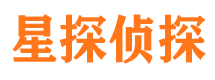 星探侦探